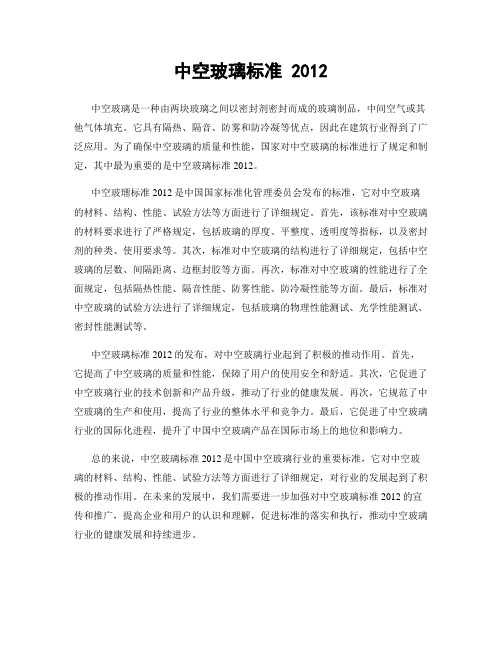 中空玻璃标准 2012

中空玻璃是一种由两块玻璃之间以密封剂密封而成的玻璃制品，中间空气或其他气体填充。它具有隔热、隔音、防雾和防冷凝等优点，因此在建筑行业得到了广泛应用。为了确保中空玻璃的质量和性能，国家对中空玻璃的标准进行了规定和制定，其中最为重要的是中空玻璃标准 2012。

中空玻璃标准 2012 是中国国家标准化管理委员会发布的标准，它对中空玻璃的材料、结构、性能、试验方法等方面进行了详细规定。首先，该标准对中空玻璃的材料要求进行了严格规定，包括玻璃的厚度、平整度、透明度等指标，以及密封剂的种类、使用要求等。其次，标准对中空玻璃的结构进行了详细规定，包括中空玻璃的层数、间隔距离、边框封胶等方面。再次，标准对中空玻璃的性能进行了全面规定，包括隔热性能、隔音性能、防雾性能、防冷凝性能等方面。最后，标准对中空玻璃的试验方法进行了详细规定，包括玻璃的物理性能测试、光学性能测试、密封性能测试等。

中空玻璃标准 2012 的发布，对中空玻璃行业起到了积极的推动作用。首先，它提高了中空玻璃的质量和性能，保障了用户的使用安全和舒适。其次，它促进了中空玻璃行业的技术创新和产品升级，推动了行业的健康发展。再次，它规范了中空玻璃的生产和使用，提高了行业的整体水平和竞争力。最后，它促进了中空玻璃行业的国际化进程，提升了中国中空玻璃产品在国际市场上的地位和影响力。

总的来说，中空玻璃标准 2012 是中国中空玻璃行业的重要标准，它对中空玻璃的材料、结构、性能、试验方法等方面进行了详细规定，对行业的发展起到了积极的推动作用。在未来的发展中，我们需要进一步加强对中空玻璃标准 2012 的宣传和推广，提高企业和用户的认识和理解，促进标准的落实和执行，推动中空玻璃行业的健康发展和持续进步。